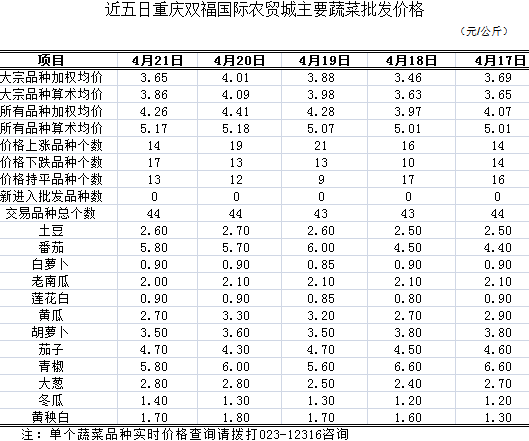 近五日重庆双福国际农贸城主要蔬菜批发价格

（元/公斤）

| 项目 | 4月21日 | 4月20日 | 4月19日 | 4月18日 | 4月17日 |
|---|---|---|---|---|---|
| 大宗品种加权均价 | 3.65 | 4.01 | 3.88 | 3.46 | 3.69 |
| 大宗品种算术均价 | 3.86 | 4.09 | 3.98 | 3.63 | 3.65 |
| 所有品种加权均价 | 4.26 | 4.41 | 4.28 | 3.97 | 4.07 |
| 所有品种算术均价 | 5.17 | 5.18 | 5.07 | 5.01 | 5.01 |
| 价格上涨品种个数 | 14 | 19 | 21 | 16 | 14 |
| 价格下跌品种个数 | 17 | 13 | 13 | 10 | 14 |
| 价格持平品种个数 | 13 | 12 | 9 | 17 | 16 |
| 新进入批发品种数 | 0 | 0 | 0 | 0 | 0 |
| 交易品种总个数 | 44 | 44 | 43 | 43 | 44 |
| 土豆 | 2.60 | 2.70 | 2.60 | 2.50 | 2.50 |
| 番茄 | 5.80 | 5.70 | 6.00 | 4.50 | 4.40 |
| 白萝卜 | 0.90 | 0.90 | 0.85 | 0.90 | 0.90 |
| 老南瓜 | 2.00 | 2.10 | 2.10 | 2.10 | 2.10 |
| 莲花白 | 0.90 | 0.90 | 0.85 | 0.80 | 0.90 |
| 黄瓜 | 2.70 | 3.30 | 3.20 | 2.70 | 2.90 |
| 胡萝卜 | 3.50 | 3.60 | 3.50 | 3.80 | 3.80 |
| 茄子 | 4.70 | 4.30 | 4.70 | 4.50 | 4.60 |
| 青椒 | 5.80 | 6.00 | 5.60 | 6.60 | 6.60 |
| 大葱 | 2.80 | 2.80 | 2.50 | 2.40 | 2.70 |
| 冬瓜 | 1.40 | 1.30 | 1.30 | 1.20 | 1.20 |
| 黄秧白 | 1.70 | 1.80 | 1.70 | 1.60 | 1.30 |

注：单个蔬菜品种实时价格查询请拨打023-12316咨询